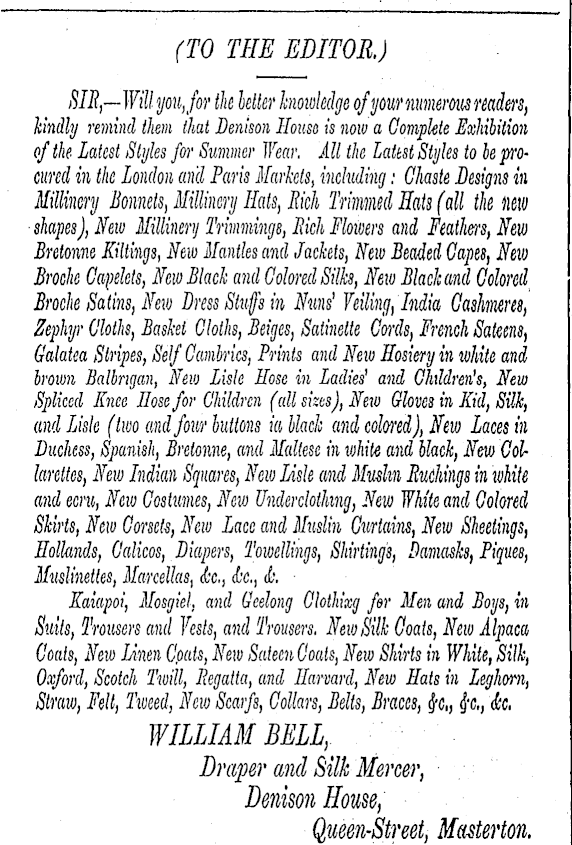 (TO THE EDITOR.)

SIR,—Will you, for the better knowledge of your numerous readers, kindly remind them that Denison House is now a Complete Exhibition of the Latest Styles for Summer Wear. All the Latest Styles to be procured in the London and Paris Markets, including: Chaste Designs in Millinery Bonnets, Millinery Hats, Rich Trimmed Hats (all the new shapes), New Millinery Trimmings, Rich Flowers and Feathers, New Bretonne Kiltings, New Mantles and Jackets, New Beaded Capes, New Broche Capelets, New Black and Colored Silks, New Black and Colored Broche Satins, New Dress Stuffs in Nuns' Veiling, India Cashmeres, Zephyr Cloths, Basket Cloths, Beiges, Satinette Cords, French Sateens, Galatea Stripes, Self Cambrics, Prints and New Hosiery in white and brown Balbrigan, New Lisle Hose in Ladies' and Children's, New Spliced Knee Hose for Children (all sizes), New Gloves in Kid, Silk, and Lisle (two and four buttons in black and colored), New Laces in Duchess, Spanish, Bretonne, and Maltese in white and black, New Collarettes, New Indian Squares, New Lisle and Muslin Ruchings in white and ecru, New Costumes, New Underclothing, New White and Colored Skirts, New Corsets, New Lace and Muslin Curtains, New Sheetings, Hollands, Calicos, Diapers, Towellings, Shirtings, Damasks, Piques, Muslinettes, Marcellas, &c., &c., &.

Kaiapoi, Mosgiel, and Geelong Clothixg for Men and Boys, in Suits, Trousers and Vests, and Trousers. New Silk Coats, New Alpaca Coats, New Linen Coats, New Sateen Coats, New Shirts in White, Silk, Oxford, Scotch Twill, Regatta, and Harvard, New Hats in Leghorn, Straw, Felt, Tweed, New Scarfs, Collars, Belts, Braces, &c., &c., &c.

WILLIAM BELL,
Draper and Silk Mercer,
Denison House,
Queen-Street, Masterton.